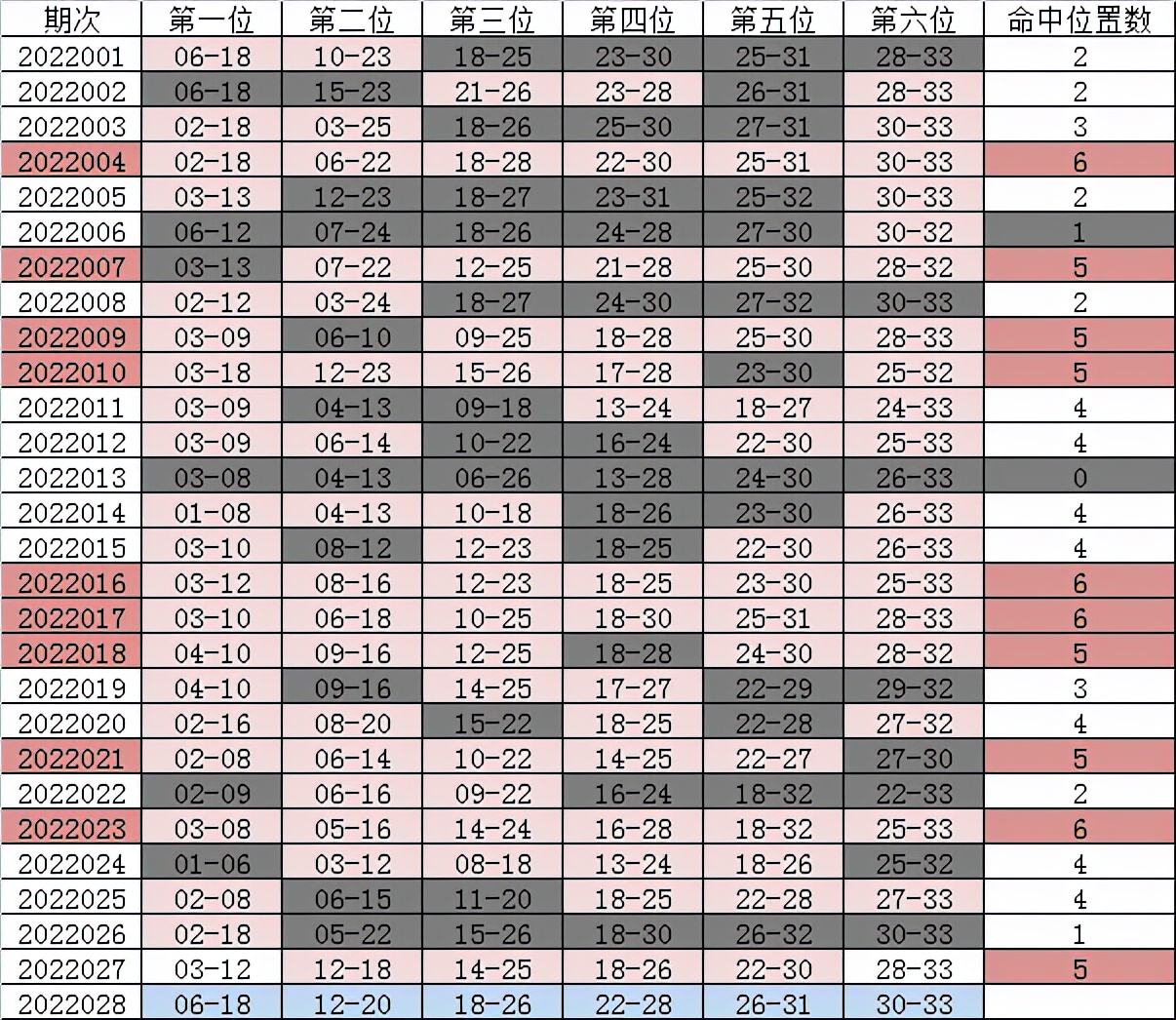 | 期次 | 第一位 | 第二位 | 第三位 | 第四位 | 第五位 | 第六位 | 命中位置数 |
|---|---|---|---|---|---|---|---|
| 2022001 | 06-18 | 10-23 | 18-25 | 23-30 | 25-31 | 28-33 | 2 |
| 2022002 | 06-18 | 15-23 | 21-26 | 23-28 | 26-31 | 28-33 | 2 |
| 2022003 | 02-18 | 03-25 | 18-26 | 25-30 | 27-31 | 30-33 | 3 |
| 2022004 | 02-18 | 06-22 | 18-28 | 22-30 | 25-31 | 30-33 | 6 |
| 2022005 | 03-13 | 12-23 | 18-27 | 23-31 | 25-32 | 30-33 | 2 |
| 2022006 | 06-12 | 07-24 | 18-26 | 24-28 | 27-30 | 30-32 | 1 |
| 2022007 | 03-13 | 07-22 | 12-25 | 21-28 | 25-30 | 28-32 | 5 |
| 2022008 | 02-12 | 03-24 | 18-27 | 24-30 | 27-32 | 30-33 | 2 |
| 2022009 | 03-09 | 06-10 | 09-25 | 18-28 | 25-30 | 28-33 | 5 |
| 2022010 | 03-18 | 12-23 | 15-26 | 17-28 | 23-30 | 25-32 | 5 |
| 2022011 | 03-09 | 04-13 | 09-18 | 13-24 | 18-27 | 24-33 | 4 |
| 2022012 | 03-09 | 06-14 | 10-22 | 16-24 | 22-30 | 25-33 | 4 |
| 2022013 | 03-08 | 04-13 | 06-26 | 13-28 | 24-30 | 26-33 | 0 |
| 2022014 | 01-08 | 04-13 | 10-18 | 18-26 | 23-30 | 26-33 | 4 |
| 2022015 | 03-10 | 08-12 | 12-23 | 18-25 | 22-30 | 26-33 | 4 |
| 2022016 | 03-12 | 08-16 | 12-23 | 18-25 | 23-30 | 25-33 | 6 |
| 2022017 | 03-10 | 06-18 | 10-25 | 18-30 | 25-31 | 28-33 | 6 |
| 2022018 | 04-10 | 09-16 | 12-25 | 18-28 | 24-30 | 28-32 | 5 |
| 2022019 | 04-10 | 09-16 | 14-25 | 17-27 | 22-29 | 29-32 | 3 |
| 2022020 | 02-16 | 08-20 | 15-22 | 18-25 | 22-28 | 27-32 | 4 |
| 2022021 | 02-08 | 06-14 | 10-22 | 14-25 | 22-27 | 27-30 | 5 |
| 2022022 | 02-09 | 06-16 | 09-22 | 16-24 | 18-32 | 22-33 | 2 |
| 2022023 | 03-08 | 05-16 | 14-24 | 16-28 | 18-32 | 25-33 | 6 |
| 2022024 | 01-06 | 03-12 | 08-18 | 13-24 | 18-26 | 25-32 | 4 |
| 2022025 | 02-08 | 06-15 | 11-20 | 18-25 | 22-28 | 27-33 | 4 |
| 2022026 | 02-18 | 05-22 | 15-26 | 18-30 | 26-32 | 30-33 | 1 |
| 2022027 | 03-12 | 12-18 | 14-25 | 18-26 | 22-30 | 28-33 | 5 |
| 2022028 | 06-18 | 12-20 | 18-26 | 22-28 | 26-31 | 30-33 | |